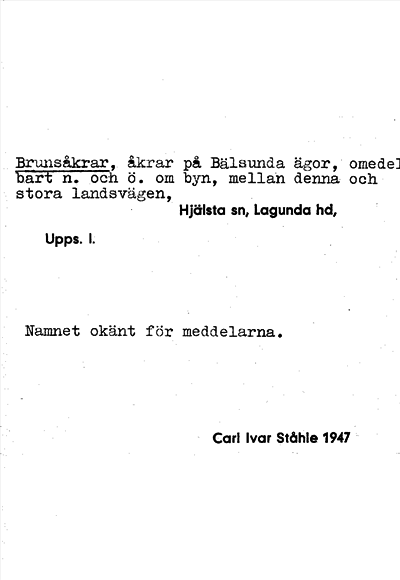 Brunsåkrar, åkrar på Bälsunda ägor, omedelbart n. och ö. om byn, mellan denna och stora landsvägen,
Hjälsta sn, Lagunda hd,

Upps. l.

Namnet okänt för meddelarna.

Carl Ivar Ståhle 1947